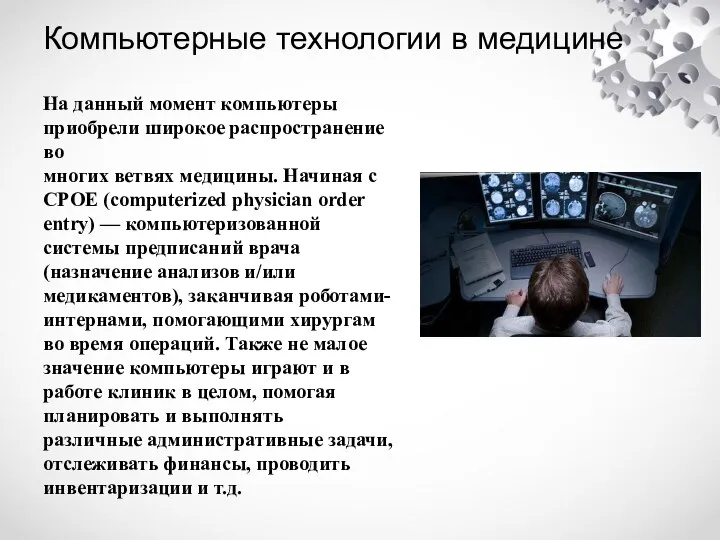 Компьютерные технологии в медицине

На данный момент компьютеры приобрели широкое распространение во
многих ветвях медицины. Начиная с CPOE (computerized physician order entry) — компьютеризованной системы предписаний врача (назначение анализов и/или медикаментов), заканчивая роботами-интернами, помогающими хирургам во время операций. Также не малое значение компьютеры играют и в работе клиник в целом, помогая планировать и выполнять различные административные задачи, отслеживать финансы, проводить инвентаризации и т.д.